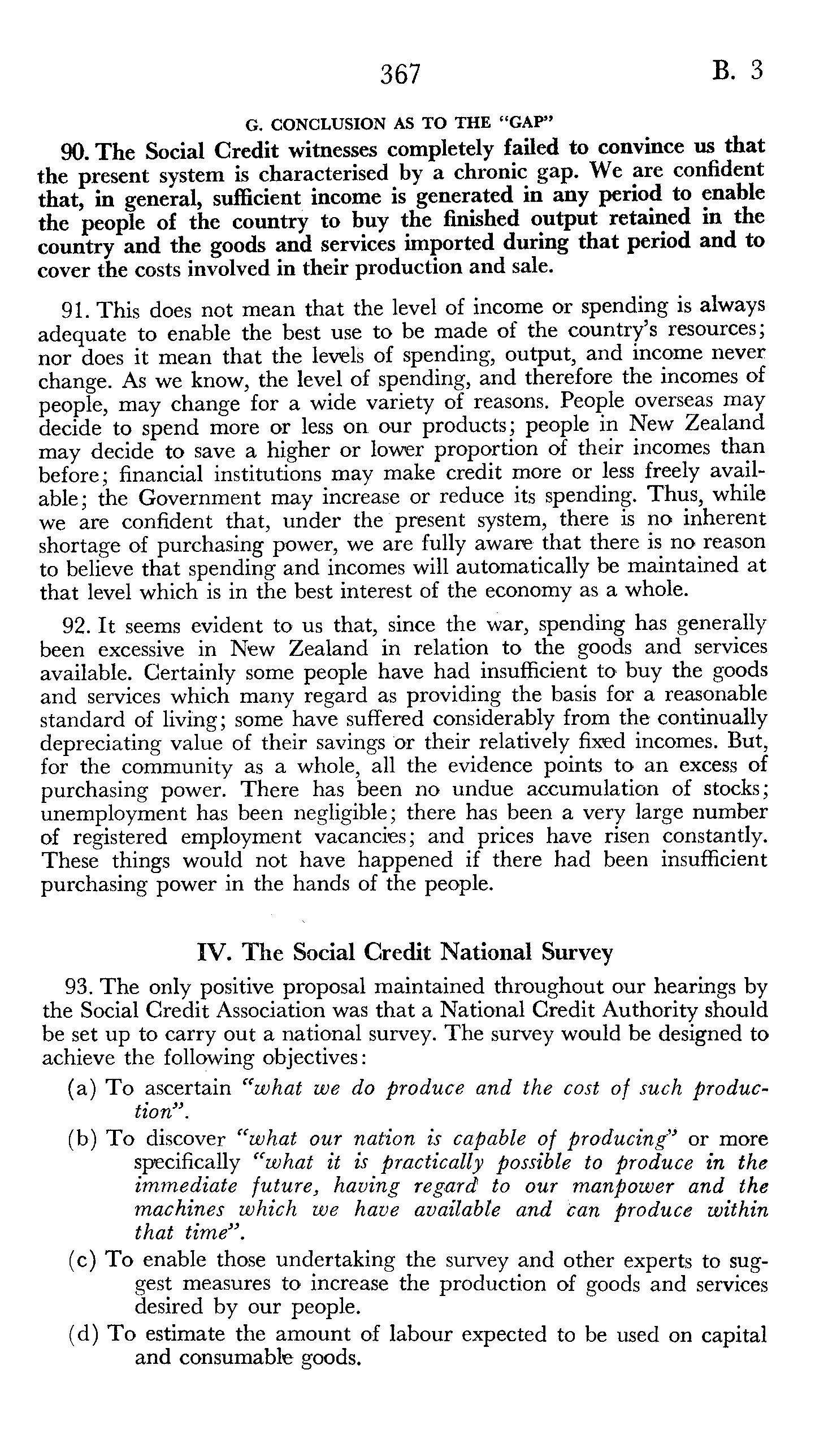 367 B. 3

G. CONCLUSION AS TO THE "GAP"

90. The Social Credit witnesses completely failed to convince us that the present system is characterised by a chronic gap. We are confident that, in general, sufficient income is generated in any period to enable the people of the country to buy the finished output retained in the country and the goods and services imported during that period and to cover the costs involved in their production and sale.

91. This does not mean that the level of income or spending is always adequate to enable the best use to be made of the country's resources; nor does it mean that the levels of spending, output, and income never change. As we know, the level of spending, and therefore the incomes of people, may change for a wide variety of reasons. People overseas may decide to spend more or less on our products; people in New Zealand may decide to save a higher or lower proportion of their incomes than before; financial institutions may make credit more or less freely available; the Government may increase or reduce its spending. Thus, while we are confident that, under the present system, there is no inherent shortage of purchasing power, we are fully aware that there is no reason to believe that spending and incomes will automatically be maintained at that level which is in the best interest of the economy as a whole.

92. It seems evident to us that, since the war, spending has generally been excessive in New Zealand in relation to the goods and services available. Certainly some people have had insufficient to buy the goods and services which many regard as providing the basis for a reasonable standard of living; some have suffered considerably from the continually depreciating value of their savings or their relatively fixed incomes. But, for the community as a whole, all the evidence points to an excess of purchasing power. There has been no undue accumulation of stocks; unemployment has been negligible; there has been a very large number of registered employment vacancies; and prices have risen constantly. These things would not have happened if there had been insufficient purchasing power in the hands of the people.

IV. The Social Credit National Survey

93. The only positive proposal maintained throughout our hearings by the Social Credit Association was that a National Credit Authority should be set up to carry out a national survey. The survey would be designed to achieve the following objectives:

(a) To ascertain "what we do produce and the cost of such production".

(b) To discover "what our nation is capable of producing" or more specifically "what it is practically possible to produce in the immediate future, having regard to our manpower and the machines which we have available and can produce within that time".

(c) To enable those undertaking the survey and other experts to suggest measures to increase the production of goods and services desired by our people.

(d) To estimate the amount of labour expected to be used on capital and consumable goods.